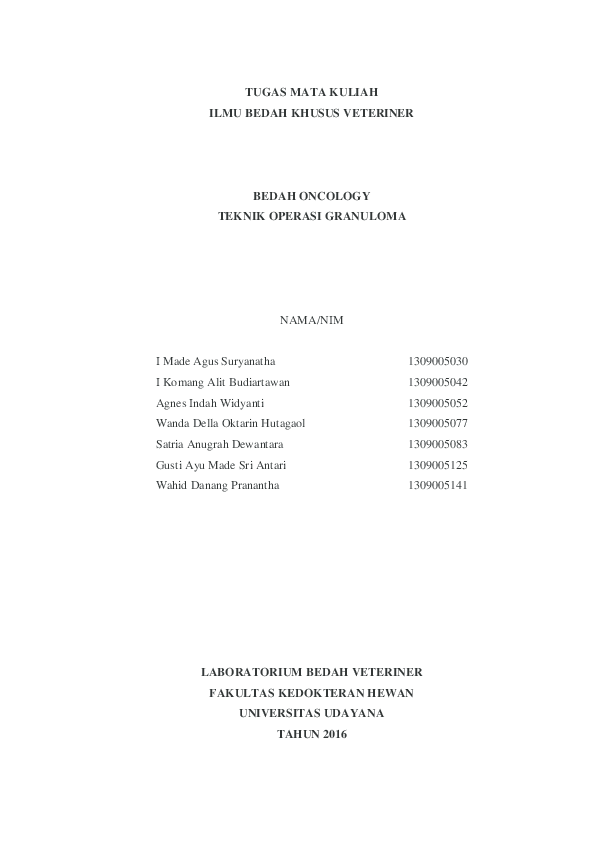 TUGAS MATA KULIAH
ILMU BEDAH KHUSUS VETERINER

BEDAH ONCOLOGY
TEKNIK OPERASI GRANULOMA

NAMA/NIM

| | |
|---|---|
| I Made Agus Suryanatha | 1309005030 |
| I Komang Alit Budiartawan | 1309005042 |
| Agnes Indah Widyanti | 1309005052 |
| Wanda Della Oktarin Hutagaol | 1309005077 |
| Satria Anugrah Dewantara | 1309005083 |
| Gusti Ayu Made Sri Antari | 1309005125 |
| Wahid Danang Pranantha | 1309005141 |

LABORATORIUM BEDAH VETERINER
FAKULTAS KEDOKTERAN HEWAN
UNIVERSITAS UDAYANA
TAHUN 2016